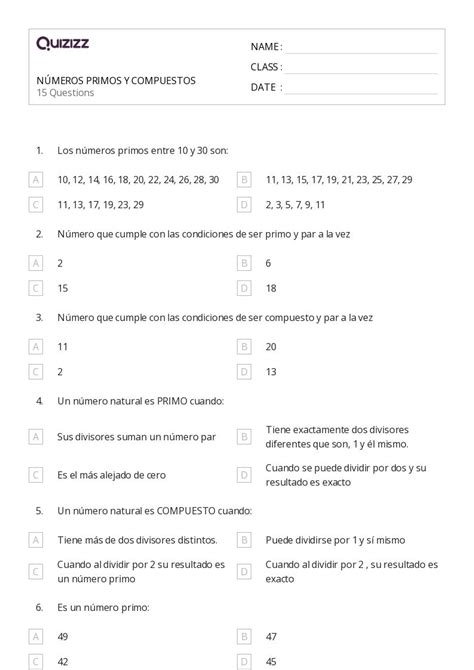 Quizizz

NÚMEROS PRIMOS Y COMPUESTOS
15 Questions

NAME :
CLASS :
DATE :

1. Los números primos entre 10 y 30 son:

A 10, 12, 14, 16, 18, 20, 22, 24, 26, 28, 30
B 11, 13, 15, 17, 19, 21, 23, 25, 27, 29
C 11, 13, 17, 19, 23, 29
D 2, 3, 5, 7, 9, 11

2. Número que cumple con las condiciones de ser primo y par a la vez

A 2
B 6
C 15
D 18

3. Número que cumple con las condiciones de ser compuesto y par a la vez

A 11
B 20
C 2
D 13

4. Un número natural es PRIMO cuando:

A Sus divisores suman un número par
B Tiene exactamente dos divisores diferentes que son, 1 y él mismo.
C Es el más alejado de cero
D Cuando se puede dividir por dos y su resultado es exacto

5. Un número natural es COMPUESTO cuando:

A Tiene más de dos divisores distintos.
B Puede dividirse por 1 y sí mismo
C Cuando al dividir por 2 su resultado es un número primo
D Cuando al dividir por 2 , su resultado es exacto

6. Es un número primo:

A 49
B 47
C 42
D 45